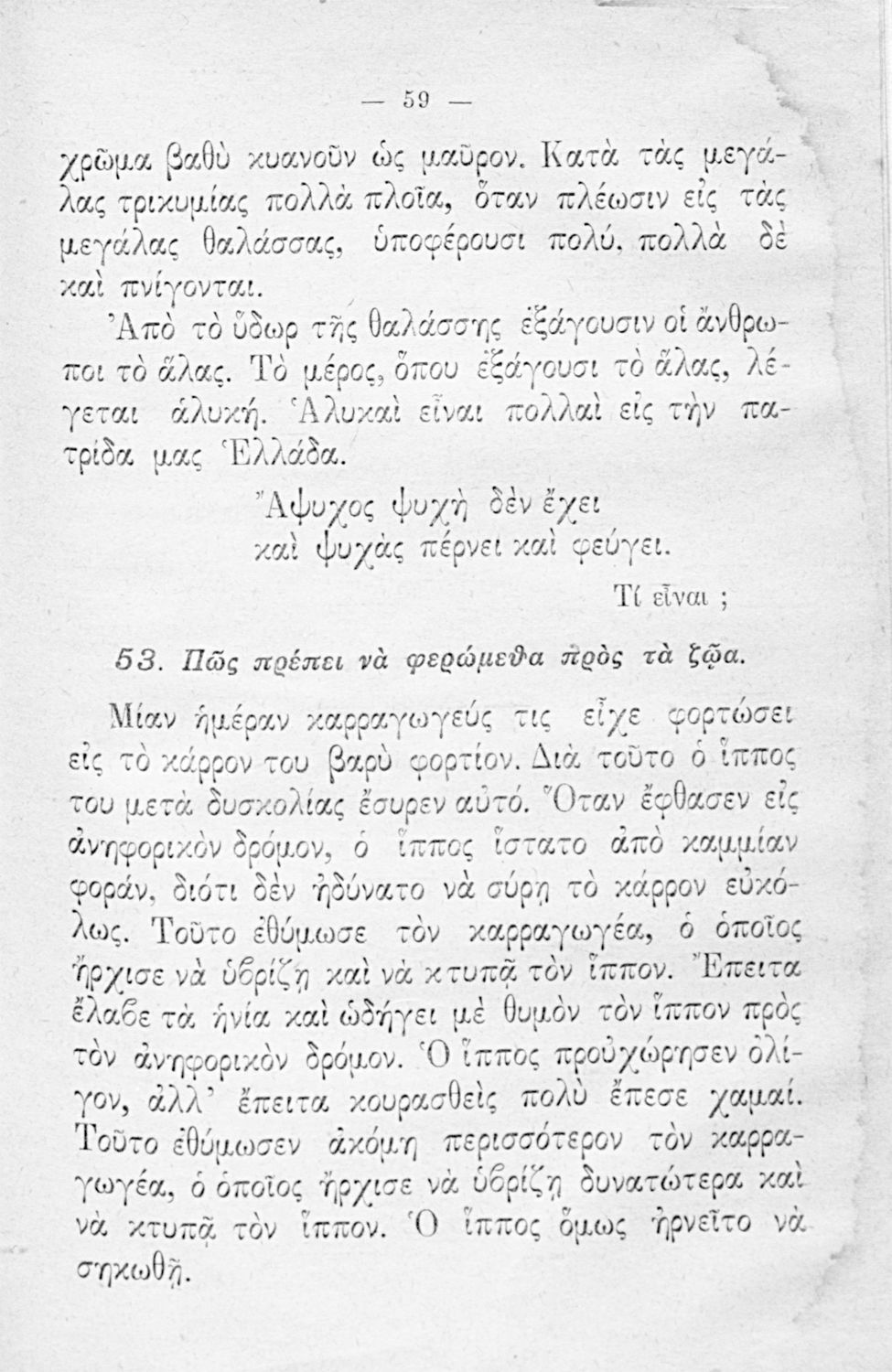 — 59 —

χρῶμα βαθὺ κυανοῦν ὡς μαῦρον. Κατὰ τὰς μεγάλας τρικυμίας πολλὰ πλοῖα, ὅταν πλέωσιν εἰς τὰς μεγάλας θαλάσσας, ὑποφέρουσι πολύ, πολλὰ δὲ καὶ πνίγονται.

Ἀπὸ τὸ ὕδωρ τῆς θαλάσσης ἐξάγουσιν οἱ ἄνθρωποι τὸ ἅλας. Τὸ μέρος, ὅπου ἐξάγουσι τὸ ἅλας, λέγεται ἁλυκή. Ἁλυκαὶ εἶναι πολλαὶ εἰς τὴν πατρίδα μας Ἑλλάδα.

Ἄψυχος ψυχὴ δὲν ἔχει
καὶ ψυχὰς πέρνει καὶ φεύγει.

Τί εἶναι ;

53. Πῶς πρέπει νὰ φερώμεθα πρὸς τὰ ζῷα.

Μίαν ἡμέραν καρραγωγεύς τις εἶχε φορτώσει εἰς τὸ κάρρον του βαρὺ φορτίον. Διὰ τοῦτο ὁ ἵππος του μετὰ δυσκολίας ἔσυρεν αὐτό. Ὅταν ἔφθασεν εἰς ἀνηφορικὸν δρόμον, ὁ ἵππος ἵστατο ἀπὸ καμμίαν φοράν, διότι δὲν ἠδύνατο νὰ σύρῃ τὸ κάρρον εὐκόλως. Τοῦτο ἐθύμωσε τὸν καρραγωγέα, ὁ ὁποῖος ἤρχισε νὰ ὑβρίζῃ καὶ νὰ κτυπᾷ τὸν ἵππον. Ἔπειτα ἔλαβε τὰ ἡνία καὶ ὡδήγει μὲ θυμὸν τὸν ἵππον πρὸς τὸν ἀνηφορικὸν δρόμον. Ὁ ἵππος προὐχώρησεν ὀλίγον, ἀλλ' ἔπειτα κουρασθεὶς πολὺ ἔπεσε χαμαί. Τοῦτο ἐθύμωσεν ἀκόμη περισσότερον τὸν καρραγωγέα, ὁ ὁποῖος ἤρχισε νὰ ὑβρίζῃ δυνατώτερα καὶ νὰ κτυπᾷ τὸν ἵππον. Ὁ ἵππος ὅμως ἠρνεῖτο νὰ σηκωθῇ.